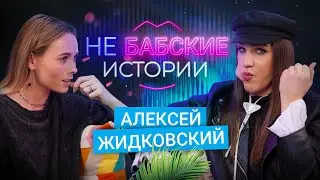 НЕ БАБСКИЕ ИСТОРИИ

АЛЕКСЕЙ ЖИДКОВСКИЙ